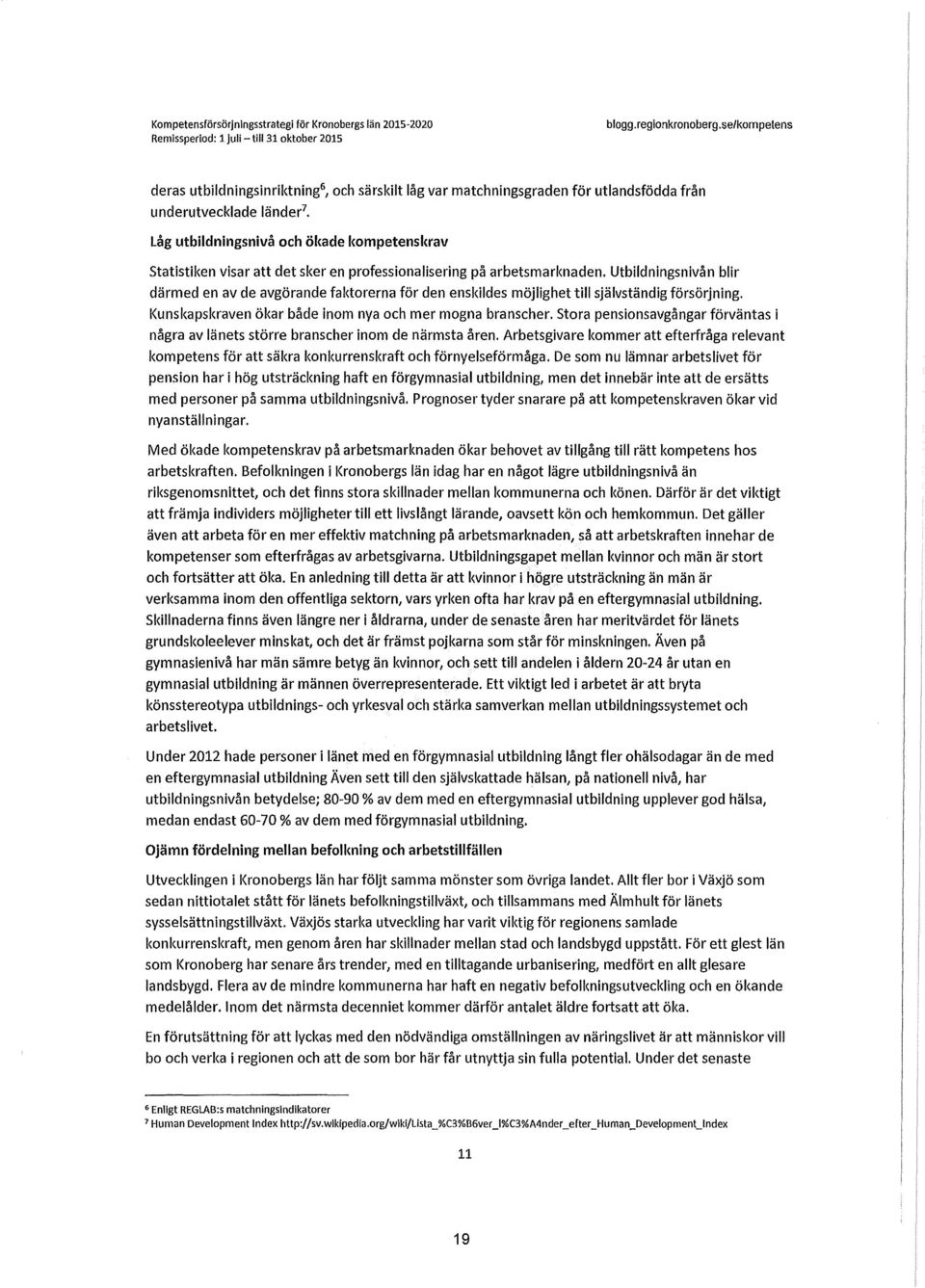 Kompetensförsörjningsstrategi för Kronobergs län 2015-2020
Remissperiod: 1 juli – till 31 oktober 2015

blogg.regionkronoberg.se/kompetens

deras utbildningsinriktning$^6$, och särskilt låg var matchningsgraden för utlandsfödda från underutvecklade länder$^7$.

Låg utbildningsnivå och ökade kompetenskrav

Statistiken visar att det sker en professionalisering på arbetsmarknaden. Utbildningsnivån blir därmed en av de avgörande faktorerna för den enskildes möjlighet till självständig försörjning. Kunskapskraven ökar både inom nya och mer mogna branscher. Stora pensionsavgångar förväntas i några av länets större branscher inom de närmsta åren. Arbetsgivare kommer att efterfråga relevant kompetens för att säkra konkurrenskraft och förnyelseförmåga. De som nu lämnar arbetslivet för pension har i hög utsträckning haft en förgymnasial utbildning, men det innebär inte att de ersätts med personer på samma utbildningsnivå. Prognoser tyder snarare på att kompetenskraven ökar vid nyanställningar.

Med ökade kompetenskrav på arbetsmarknaden ökar behovet av tillgång till rätt kompetens hos arbetskraften. Befolkningen i Kronobergs län idag har en något lägre utbildningsnivå än riksgenomsnittet, och det finns stora skillnader mellan kommunerna och könen. Därför är det viktigt att främja individers möjligheter till ett livslångt lärande, oavsett kön och hemkommun. Det gäller även att arbeta för en mer effektiv matchning på arbetsmarknaden, så att arbetskraften innehar de kompetenser som efterfrågas av arbetsgivarna. Utbildningsgapet mellan kvinnor och män är stort och fortsätter att öka. En anledning till detta är att kvinnor i högre utsträckning än män är verksamma inom den offentliga sektorn, vars yrken ofta har krav på en eftergymnasial utbildning. Skillnaderna finns även längre ner i åldrarna, under de senaste åren har meritvärdet för länets grundskoleelever minskat, och det är främst pojkarna som står för minskningen. Även på gymnasienivå har män sämre betyg än kvinnor, och sett till andelen i åldern 20-24 år utan en gymnasial utbildning är männen överrepresenterade. Ett viktigt led i arbetet är att bryta könsstereotypa utbildnings- och yrkesval och stärka samverkan mellan utbildningssystemet och arbetslivet.

Under 2012 hade personer i länet med en förgymnasial utbildning långt fler ohälsodagar än de med en eftergymnasial utbildning Även sett till den självskattade hälsan, på nationell nivå, har utbildningsnivån betydelse; 80-90 % av dem med en eftergymnasial utbildning upplever god hälsa, medan endast 60-70 % av dem med förgymnasial utbildning.

Ojämn fördelning mellan befolkning och arbetstillfällen

Utvecklingen i Kronobergs län har följt samma mönster som övriga landet. Allt fler bor i Växjö som sedan nittiotalet stått för länets befolkningstillväxt, och tillsammans med Älmhult för länets sysselsättningstillväxt. Växjös starka utveckling har varit viktig för regionens samlade konkurrenskraft, men genom åren har skillnader mellan stad och landsbygd uppstått. För ett glest län som Kronoberg har senare års trender, med en tilltagande urbanisering, medfört en allt glesare landsbygd. Flera av de mindre kommunerna har haft en negativ befolkningsutveckling och en ökande medelålder. Inom det närmsta decenniet kommer därför antalet äldre fortsatt att öka.

En förutsättning för att lyckas med den nödvändiga omställningen av näringslivet är att människor vill bo och verka i regionen och att de som bor här får utnyttja sin fulla potential. Under det senaste

$^6$ Enligt REGLAB:s matchningsindikatorer
$^7$ Human Development Index http://sv.wikipedia.org/wiki/Lista_%C3%B6ver_l%C3%A4nder_efter_Human_Development_Index

11

19